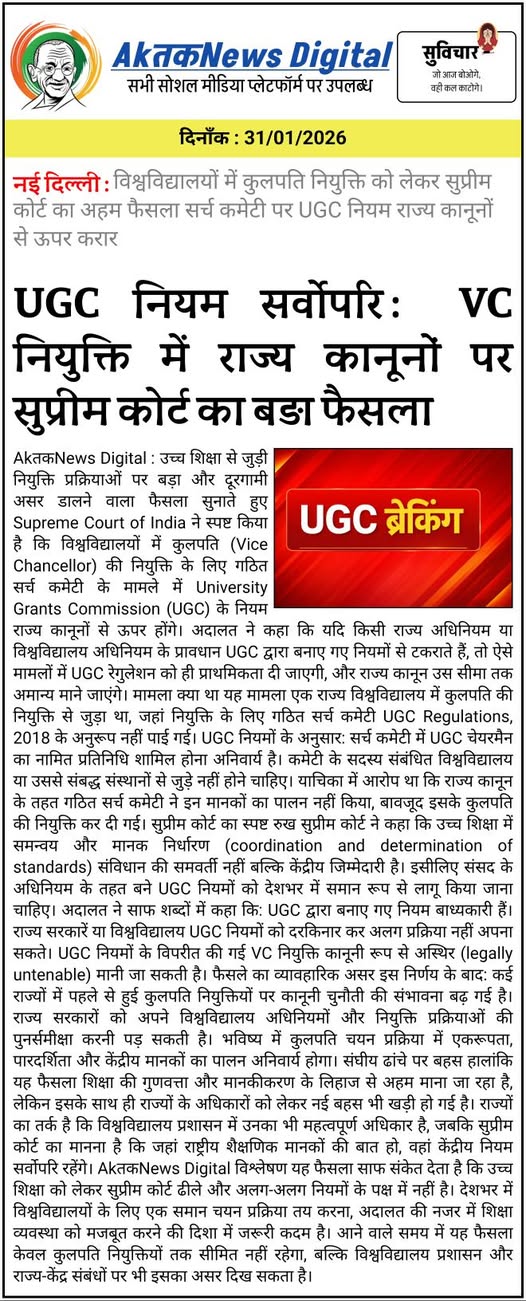 AktakNews Digital
सभी सोशल मीडिया प्लेटफॉर्म पर उपलब्ध

सुविचार
जो आज बोओगे, वही कल काटोगे।

दिनाँक : 31/01/2026

नई दिल्ली : विश्वविद्यालयों में कुलपति नियुक्ति को लेकर सुप्रीम कोर्ट का अहम फैसला सर्च कमेटी पर UGC नियम राज्य कानूनों से ऊपर करार

UGC नियम सर्वोपरि: VC नियुक्ति में राज्य कानूनों पर सुप्रीम कोर्ट का बड़ा फैसला

UGC ब्रेकिंग

AktakNews Digital : उच्च शिक्षा से जुड़ी नियुक्ति प्रक्रियाओं पर बड़ा और दूरगामी असर डालने वाला फैसला सुनाते हुए Supreme Court of India ने स्पष्ट किया है कि विश्वविद्यालयों में कुलपति (Vice Chancellor) की नियुक्ति के लिए गठित सर्च कमेटी के मामले में University Grants Commission (UGC) के नियम राज्य कानूनों से ऊपर होंगे। अदालत ने कहा कि यदि किसी राज्य अधिनियम या विश्वविद्यालय अधिनियम के प्रावधान UGC द्वारा बनाए गए नियमों से टकराते हैं, तो ऐसे मामलों में UGC रेगुलेशन को ही प्राथमिकता दी जाएगी, और राज्य कानून उस सीमा तक अमान्य माने जाएंगे। मामला क्या था यह मामला एक राज्य विश्वविद्यालय में कुलपति की नियुक्ति से जुड़ा था, जहां नियुक्ति के लिए गठित सर्च कमेटी UGC Regulations, 2018 के अनुरूप नहीं पाई गई। UGC नियमों के अनुसार: सर्च कमेटी में UGC चेयरमैन का नामित प्रतिनिधि शामिल होना अनिवार्य है। कमेटी के सदस्य संबंधित विश्वविद्यालय या उससे संबद्ध संस्थानों से जुड़े नहीं होने चाहिए। याचिका में आरोप था कि राज्य कानून के तहत गठित सर्च कमेटी ने इन मानकों का पालन नहीं किया, बावजूद इसके कुलपति की नियुक्ति कर दी गई। सुप्रीम कोर्ट का स्पष्ट रुख सुप्रीम कोर्ट ने कहा कि उच्च शिक्षा में समन्वय और मानक निर्धारण (coordination and determination of standards) संविधान की समवर्ती नहीं बल्कि केंद्रीय जिम्मेदारी है। इसीलिए संसद के अधिनियम के तहत बने UGC नियमों को देशभर में समान रूप से लागू किया जाना चाहिए। अदालत ने साफ शब्दों में कहा कि: UGC द्वारा बनाए गए नियम बाध्यकारी हैं। राज्य सरकारें या विश्वविद्यालय UGC नियमों को दरकिनार कर अलग प्रक्रिया नहीं अपना सकते। UGC नियमों के विपरीत की गई VC नियुक्ति कानूनी रूप से अस्थिर (legally untenable) मानी जा सकती है। फैसले का व्यावहारिक असर इस निर्णय के बाद: कई राज्यों में पहले से हुई कुलपति नियुक्तियों पर कानूनी चुनौती की संभावना बढ़ गई है। राज्य सरकारों को अपने विश्वविद्यालय अधिनियमों और नियुक्ति प्रक्रियाओं की पुनर्समीक्षा करनी पड़ सकती है। भविष्य में कुलपति चयन प्रक्रिया में एकरूपता, पारदर्शिता और केंद्रीय मानकों का पालन अनिवार्य होगा। संघीय ढांचे पर बहस हालांकि यह फैसला शिक्षा की गुणवत्ता और मानकीकरण के लिहाज से अहम माना जा रहा है, लेकिन इसके साथ ही राज्यों के अधिकारों को लेकर नई बहस भी खड़ी हो गई है। राज्यों का तर्क है कि विश्वविद्यालय प्रशासन में उनका भी महत्वपूर्ण अधिकार है, जबकि सुप्रीम कोर्ट का मानना है कि जहां राष्ट्रीय शैक्षणिक मानकों की बात हो, वहां केंद्रीय नियम सर्वोपरि रहेंगे। AktakNews Digital विश्लेषण यह फैसला साफ संकेत देता है कि उच्च शिक्षा को लेकर सुप्रीम कोर्ट ढीले और अलग-अलग नियमों के पक्ष में नहीं है। देशभर में विश्वविद्यालयों के लिए एक समान चयन प्रक्रिया तय करना, अदालत की नजर में शिक्षा व्यवस्था को मजबूत करने की दिशा में जरूरी कदम है। आने वाले समय में यह फैसला केवल कुलपति नियुक्तियों तक सीमित नहीं रहेगा, बल्कि विश्वविद्यालय प्रशासन और राज्य-केंद्र संबंधों पर भी इसका असर दिख सकता है।